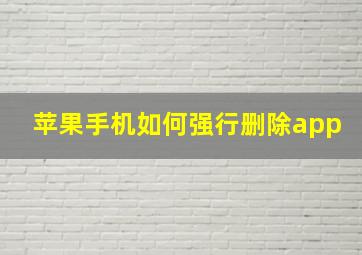 苹果手机如何强行删除app